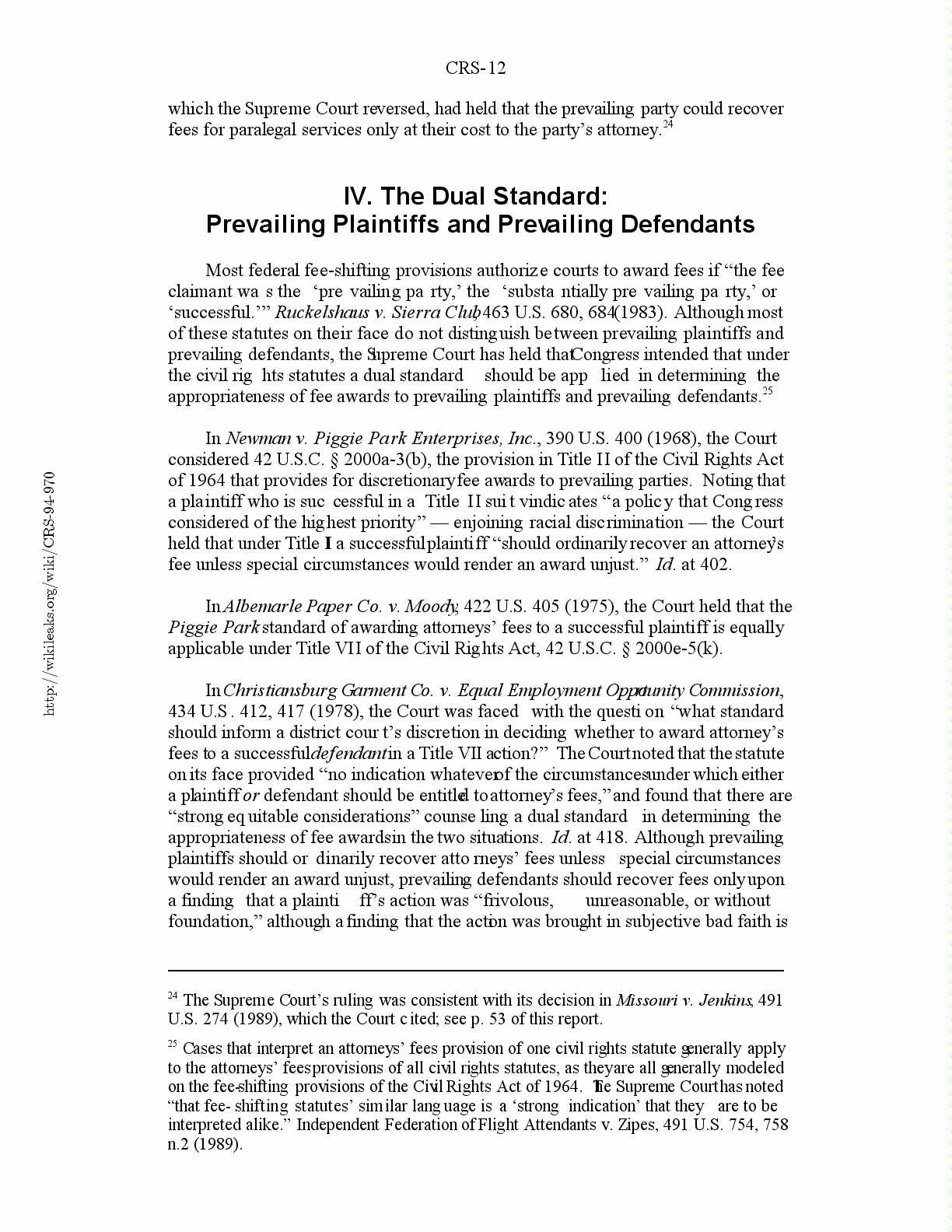 CRS-12

which the Supreme Court reversed, had held that the prevailing party could recover fees for paralegal services only at their cost to the party's attorney.$^{24}$

IV. The Dual Standard: Prevailing Plaintiffs and Prevailing Defendants

Most federal fee-shifting provisions authorize courts to award fees if "the fee claimant was the 'prevailing party,' the 'substantially prevailing party,' or 'successful.'" Ruckelshaus v. Sierra Club, 463 U.S. 680, 684 (1983). Although most of these statutes on their face do not distinguish between prevailing plaintiffs and prevailing defendants, the Supreme Court has held that Congress intended that under the civil rights statutes a dual standard should be applied in determining the appropriateness of fee awards to prevailing plaintiffs and prevailing defendants.$^{25}$

In Newman v. Piggie Park Enterprises, Inc., 390 U.S. 400 (1968), the Court considered 42 U.S.C. § 2000a-3(b), the provision in Title II of the Civil Rights Act of 1964 that provides for discretionary fee awards to prevailing parties. Noting that a plaintiff who is successful in a Title II suit vindicates "a policy that Congress considered of the highest priority" — enjoining racial discrimination — the Court held that under Title II a successful plaintiff "should ordinarily recover an attorney's fee unless special circumstances would render an award unjust." Id. at 402.

In Albemarle Paper Co. v. Moody, 422 U.S. 405 (1975), the Court held that the Piggie Park standard of awarding attorneys' fees to a successful plaintiff is equally applicable under Title VII of the Civil Rights Act, 42 U.S.C. § 2000e-5(k).

In Christiansburg Garment Co. v. Equal Employment Opportunity Commission, 434 U.S. 412, 417 (1978), the Court was faced with the question "what standard should inform a district court's discretion in deciding whether to award attorney's fees to a successful defendant in a Title VII action?" The Court noted that the statute on its face provided "no indication whatever of the circumstances under which either a plaintiff or defendant should be entitled to attorney's fees," and found that there are "strong equitable considerations" counseling a dual standard in determining the appropriateness of fee awards in the two situations. Id. at 418. Although prevailing plaintiffs should ordinarily recover attorneys' fees unless special circumstances would render an award unjust, prevailing defendants should recover fees only upon a finding that a plaintiff's action was "frivolous, unreasonable, or without foundation," although a finding that the action was brought in subjective bad faith is

$^{24}$ The Supreme Court's ruling was consistent with its decision in Missouri v. Jenkins, 491 U.S. 274 (1989), which the Court cited; see p. 53 of this report.

$^{25}$ Cases that interpret an attorneys' fees provision of one civil rights statute generally apply to the attorneys' fees provisions of all civil rights statutes, as they are all generally modeled on the fee-shifting provisions of the Civil Rights Act of 1964. The Supreme Court has noted "that fee-shifting statutes' similar language is a 'strong indication' that they are to be interpreted alike." Independent Federation of Flight Attendants v. Zipes, 491 U.S. 754, 758 n.2 (1989).

http://wikileaks.org/wiki/CRS-94-970